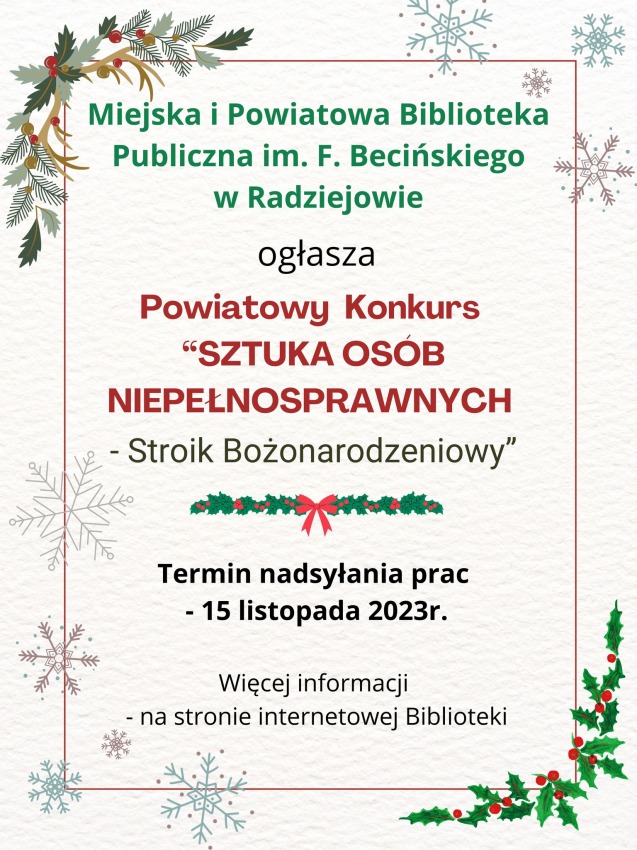 Miejska i Powiatowa Biblioteka Publiczna im. F. Becińskiego w Radziejowie

ogłasza

Powiatowy Konkurs
“SZTUKA OSÓB NIEPEŁNOSPRAWNYCH
- Stroik Bożonarodzeniowy”

Termin nadsyłania prac
- 15 listopada 2023r.

Więcej informacji
- na stronie internetowej Biblioteki